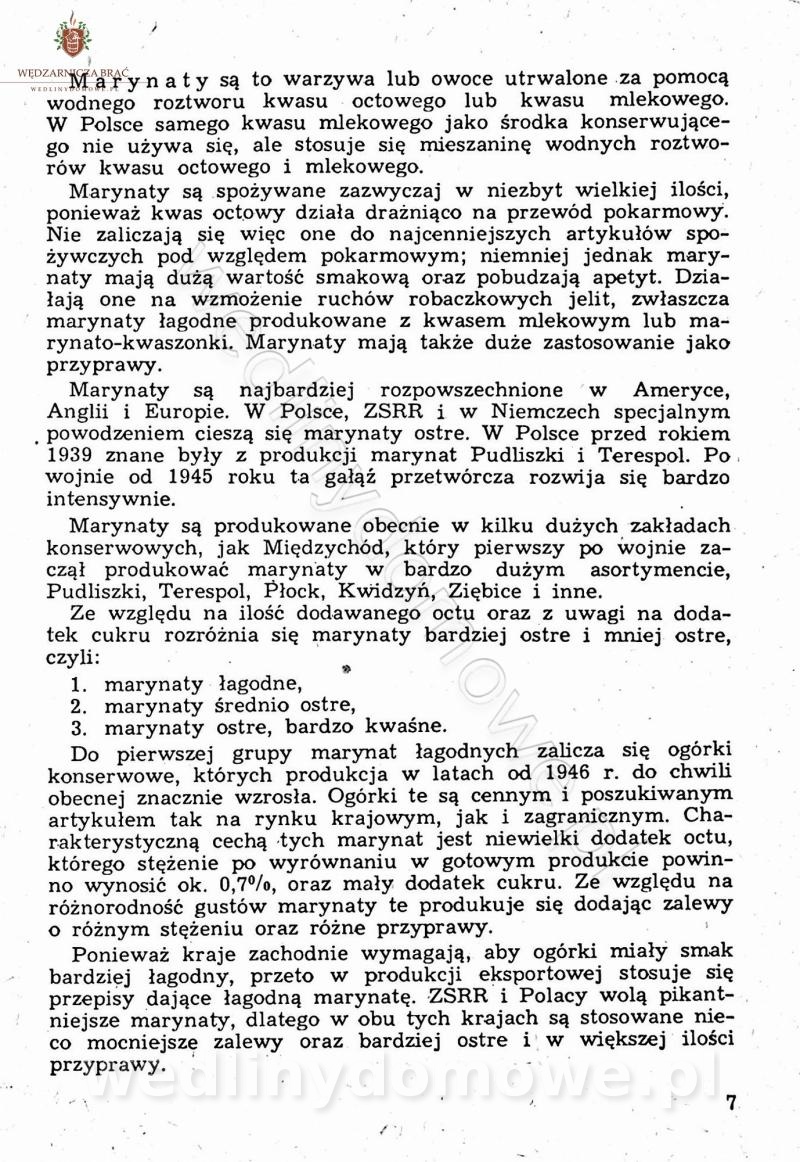 WĘDZARNICZA BRAĆ

Marynaty są to warzywa lub owoce utrwalone za pomocą wodnego roztworu kwasu octowego lub kwasu mlekowego. W Polsce samego kwasu mlekowego jako środka konserwującego nie używa się, ale stosuje się mieszaninę wodnych roztworów kwasu octowego i mlekowego.

Marynaty są spożywane zazwyczaj w niezbyt wielkiej ilości, ponieważ kwas octowy działa drażniąco na przewód pokarmowy. Nie zaliczają się więc one do najcenniejszych artykułów spożywczych pod względem pokarmowym; niemniej jednak marynaty mają dużą wartość smakową oraz pobudzają apetyt. Działają one na wzmożenie ruchów robaczkowych jelit, zwłaszcza marynaty łagodne produkowane z kwasem mlekowym lub marynato-kwaszonki. Marynaty mają także duże zastosowanie jako przyprawy.

Marynaty są najbardziej rozpowszechnione w Ameryce, Anglii i Europie. W Polsce, ZSRR i w Niemczech specjalnym powodzeniem cieszą się marynaty ostre. W Polsce przed rokiem 1939 znane były z produkcji marynat Pudliszki i Terespol. Po wojnie od 1945 roku ta gałąź przetwórcza rozwija się bardzo intensywnie.

Marynaty są produkowane obecnie w kilku dużych zakładach konserwowych, jak Międzychód, który pierwszy po wojnie zaczął produkować marynaty w bardzo dużym asortymencie, Pudliszki, Terespol, Płock, Kwidzyń, Ziębice i inne.

Ze względu na ilość dodawanego octu oraz z uwagi na dodatek cukru rozróżnia się marynaty bardziej ostre i mniej ostre, czyli:

1. marynaty łagodne,
2. marynaty średnio ostre,
3. marynaty ostre, bardzo kwaśne.

Do pierwszej grupy marynat łagodnych zalicza się ogórki konserwowe, których produkcja w latach od 1946 r. do chwili obecnej znacznie wzrosła. Ogórki te są cennym i poszukiwanym artykułem tak na rynku krajowym, jak i zagranicznym. Charakterystyczną cechą tych marynat jest niewielki dodatek octu, którego stężenie po wyrównaniu w gotowym produkcie powinno wynosić ok. 0,7%, oraz mały dodatek cukru. Ze względu na różnorodność gustów marynaty te produkuje się dodając zalewy o różnym stężeniu oraz różne przyprawy.

Ponieważ kraje zachodnie wymagają, aby ogórki miały smak bardziej łagodny, przeto w produkcji eksportowej stosuje się przepisy dające łagodną marynatę. ZSRR i Polacy wolą pikantniejsze marynaty, dlatego w obu tych krajach są stosowane nieco mocniejsze zalewy oraz bardziej ostre i w większej ilości przyprawy.

wedlinydomowe.pl

7